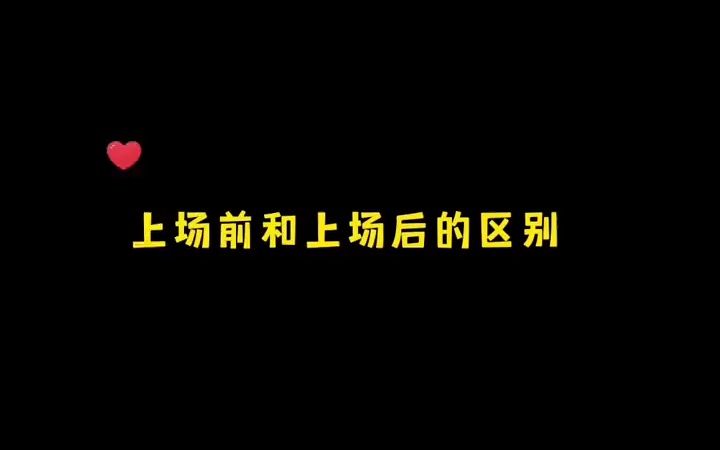 上场前和上场后的区别